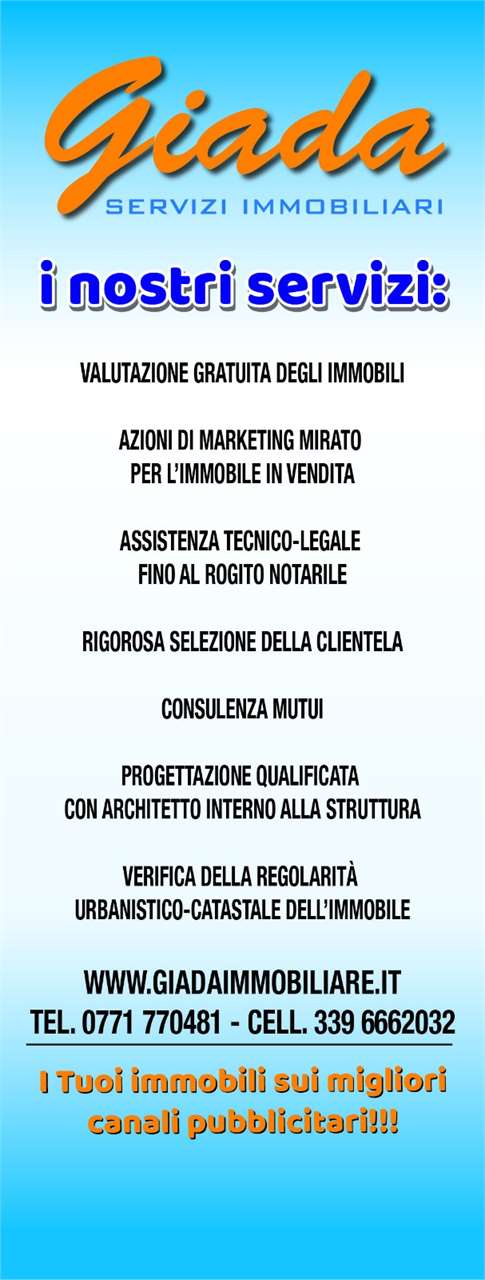 Giada
SERVIZI IMMOBILIARI

i nostri servizi:

VALUTAZIONE GRATUITA DEGLI IMMOBILI

AZIONI DI MARKETING MIRATO PER L'IMMOBILE IN VENDITA

ASSISTENZA TECNICO-LEGALE FINO AL ROGITO NOTARILE

RIGOROSA SELEZIONE DELLA CLIENTELA

CONSULENZA MUTUI

PROGETTAZIONE QUALIFICATA CON ARCHITETTO INTERNO ALLA STRUTTURA

VERIFICA DELLA REGOLARITÀ URBANISTICO-CATASTALE DELL'IMMOBILE

WWW.GIADAIMMOBILIARE.IT
TEL. 0771 770481 - CELL. 339 6662032

I Tuoi immobili sui migliori canali pubblicitari!!!